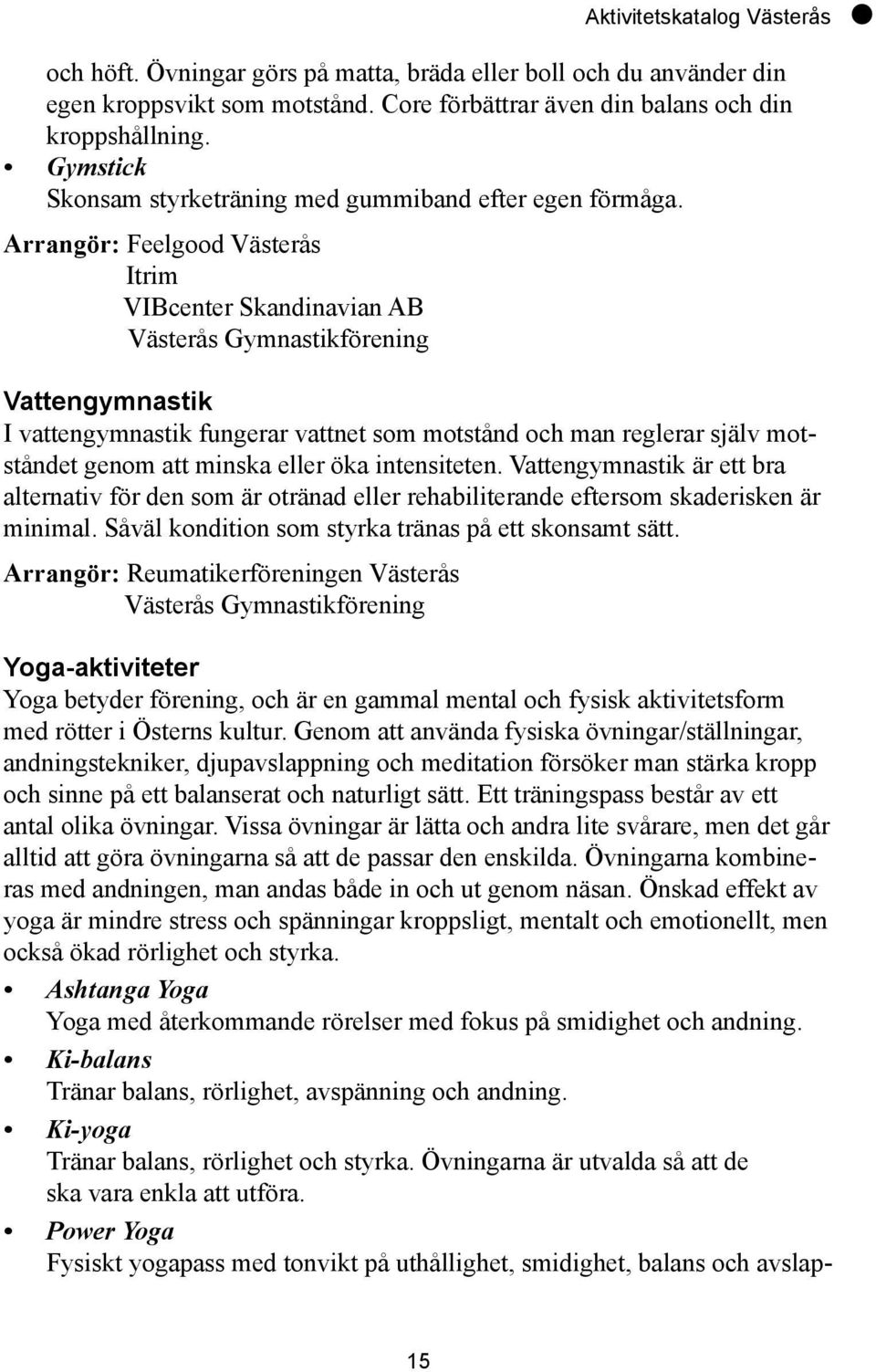 Aktivitetskatalog Västerås

och höft. Övningar görs på matta, bräda eller boll och du använder din egen kroppsvikt som motstånd. Core förbättrar även din balans och din kroppshållning.

• Gymstick
Skonsam styrketräning med gummiband efter egen förmåga.

Arrangör: Feelgood Västerås
Itrim
VIBcenter Skandinavian AB
Västerås Gymnastikförening

Vattengymnastik
I vattengymnastik fungerar vattnet som motstånd och man reglerar själv motståndet genom att minska eller öka intensiteten. Vattengymnastik är ett bra alternativ för den som är otränad eller rehabiliterande eftersom skaderisken är minimal. Såväl kondition som styrka tränas på ett skonsamt sätt.

Arrangör: Reumatikerföreningen Västerås
Västerås Gymnastikförening

Yoga-aktiviteter
Yoga betyder förening, och är en gammal mental och fysisk aktivitetsform med rötter i Österns kultur. Genom att använda fysiska övningar/ställningar, andningstekniker, djupavslappning och meditation försöker man stärka kropp och sinne på ett balanserat och naturligt sätt. Ett träningspass består av ett antal olika övningar. Vissa övningar är lätta och andra lite svårare, men det går alltid att göra övningarna så att de passar den enskilda. Övningarna kombineras med andningen, man andas både in och ut genom näsan. Önskad effekt av yoga är mindre stress och spänningar kroppsligt, mentalt och emotionellt, men också ökad rörlighet och styrka.

• Ashtanga Yoga
Yoga med återkommande rörelser med fokus på smidighet och andning.

• Ki-balans
Tränar balans, rörlighet, avspänning och andning.

• Ki-yoga
Tränar balans, rörlighet och styrka. Övningarna är utvalda så att de ska vara enkla att utföra.

• Power Yoga
Fysiskt yogapass med tonvikt på uthållighet, smidighet, balans och avslap-

15